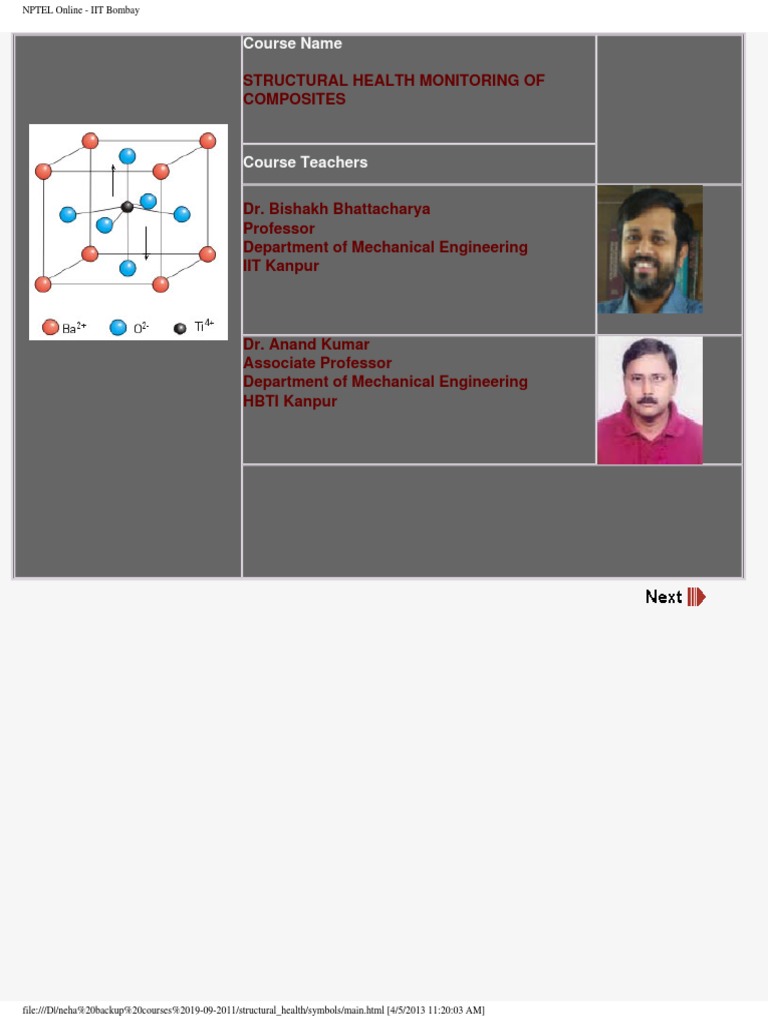 NPTEL Online - IIT Bombay

$Ba^{2+}$ $O^{2-}$ $Ti^{4+}$

Course Name

STRUCTURAL HEALTH MONITORING OF COMPOSITES

Course Teachers

Dr. Bishakh Bhattacharya
Professor
Department of Mechanical Engineering
IIT Kanpur

Dr. Anand Kumar
Associate Professor
Department of Mechanical Engineering
HBTI Kanpur

Next

file:///D|/neha%20backup%20courses%2019-09-2011/structural_health/symbols/main.html [4/5/2013 11:20:03 AM]